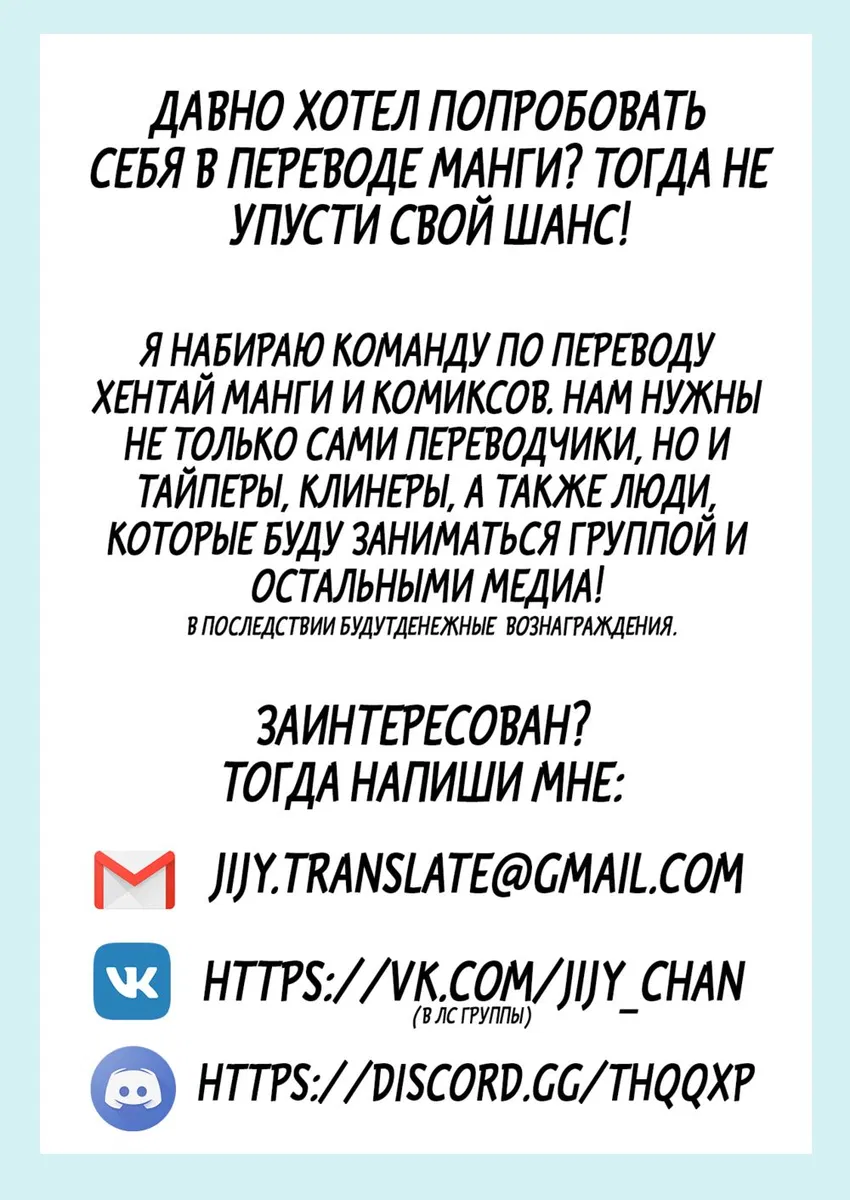 ДАВНО ХОТЕЛ ПОПРОБОВАТЬ СЕБЯ В ПЕРЕВОДЕ МАНГИ? ТОГДА НЕ УПУСТИ СВОЙ ШАНС!

Я НАБИРАЮ КОМАНДУ ПО ПЕРЕВОДУ ХЕНТАЙ МАНГИ И КОМИКСОВ. НАМ НУЖНЫ НЕ ТОЛЬКО САМИ ПЕРЕВОДЧИКИ, НО И ТАЙПЕРЫ, КЛИНЕРЫ, А ТАКЖЕ ЛЮДИ, КОТОРЫЕ БУДУ ЗАНИМАТЬСЯ ГРУППОЙ И ОСТАЛЬНЫМИ МЕДИА!
В ПОСЛЕДСТВИИ БУДУТДЕНЕЖНЫЕ ВОЗНАГРАЖДЕНИЯ.

ЗАИНТЕРЕСОВАН?
ТОГДА НАПИШИ МНЕ:

JIJY.TRANSLATE@GMAIL.COM

HTTPS://VK.COM/JIJY_CHAN
(В ЛС ГРУППЫ)

HTTPS://DISCORD.GG/THQQXP